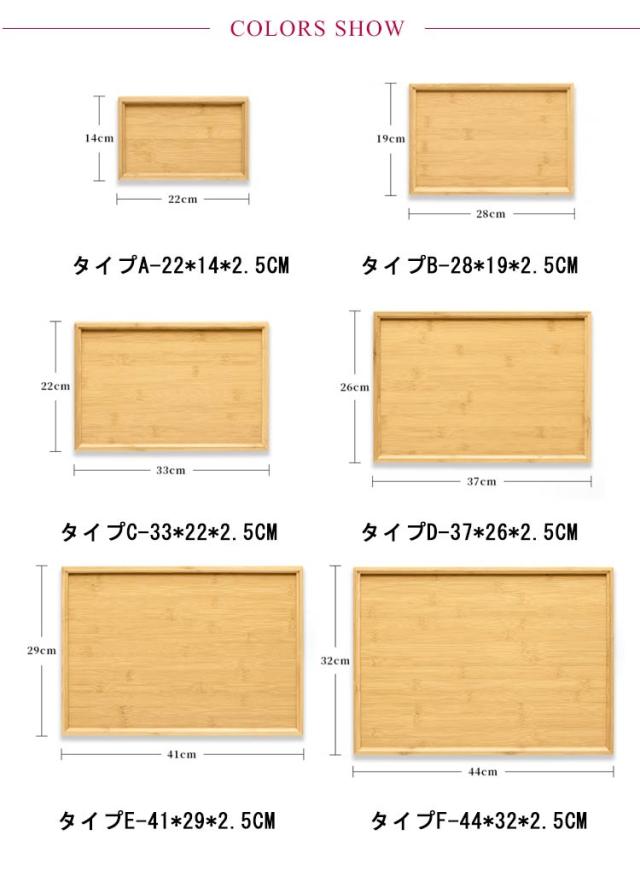 COLORS SHOW

14cm
22cm

タイプA-22*14*2.5CM

19cm
28cm

タイプB-28*19*2.5CM

22cm
33cm

タイプC-33*22*2.5CM

26cm
37cm

タイプD-37*26*2.5CM

29cm
41cm

タイプE-41*29*2.5CM

32cm
44cm

タイプF-44*32*2.5CM